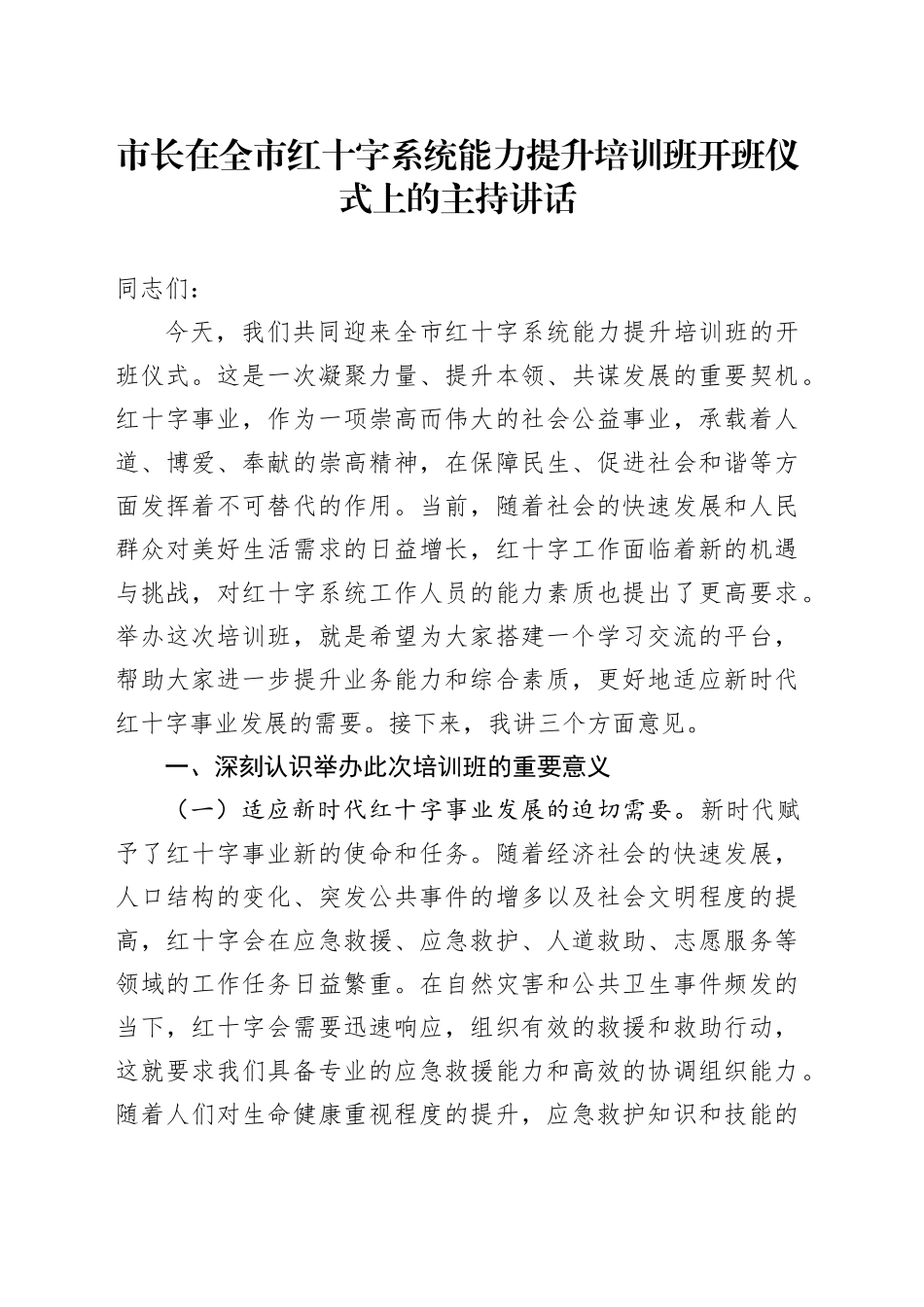 市长在全市红十字系统能力提升培训班开班仪式上的主持讲话

同志们：

今天，我们共同迎来全市红十字系统能力提升培训班的开班仪式。这是一次凝聚力量、提升本领、共谋发展的重要契机。红十字事业，作为一项崇高而伟大的社会公益事业，承载着人道、博爱、奉献的崇高精神，在保障民生、促进社会和谐等方面发挥着不可替代的作用。当前，随着社会的快速发展和人民群众对美好生活需求的日益增长，红十字工作面临着新的机遇与挑战，对红十字系统工作人员的能力素质也提出了更高要求。举办这次培训班，就是希望为大家搭建一个学习交流的平台，帮助大家进一步提升业务能力和综合素质，更好地适应新时代红十字事业发展的需要。接下来，我讲三个方面意见。

一、深刻认识举办此次培训班的重要意义

（一）适应新时代红十字事业发展的迫切需要。新时代赋予了红十字事业新的使命和任务。随着经济社会的快速发展，人口结构的变化、突发公共事件的增多以及社会文明程度的提高，红十字会在应急救援、应急救护、人道救助、志愿服务等领域的工作任务日益繁重。在自然灾害和公共卫生事件频发的当下，红十字会需要迅速响应，组织有效的救援和救助行动，这就要求我们具备专业的应急救援能力和高效的协调组织能力。随着人们对生命健康重视程度的提升，应急救护知识和技能的